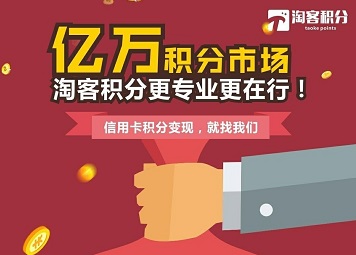 淘客积分
taoke points

亿万积分市场
淘客积分更专业更在行！

信用卡积分变现，就找我们